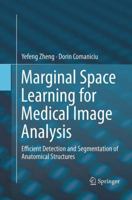 Yefeng Zheng · Dorin Comaniciu

Marginal Space Learning for Medical Image Analysis

Efficient Detection and Segmentation of Anatomical Structures

Springer